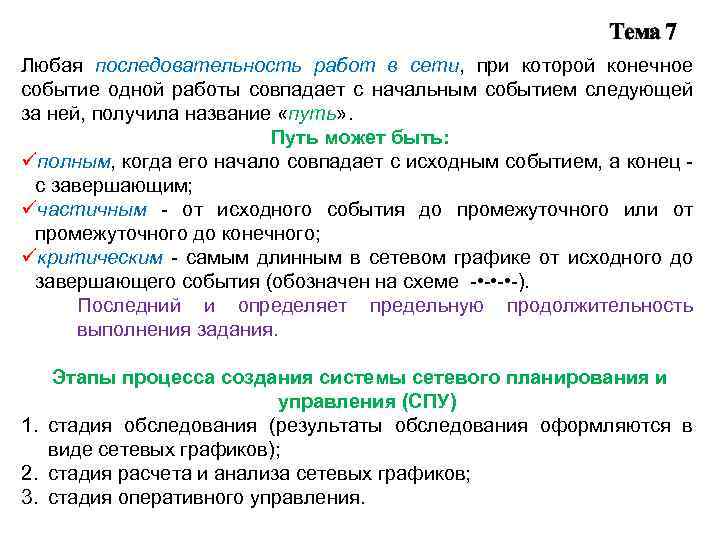 Тема 7

Любая последовательность работ в сети, при которой конечное событие одной работы совпадает с начальным событием следующей за ней, получила название «путь».

Путь может быть:

✓полным, когда его начало совпадает с исходным событием, а конец - с завершающим;

✓частичным - от исходного события до промежуточного или от промежуточного до конечного;

✓критическим - самым длинным в сетевом графике от исходного до завершающего события (обозначен на схеме -•-•-•-).

Последний и определяет предельную продолжительность выполнения задания.

Этапы процесса создания системы сетевого планирования и управления (СПУ)

1. стадия обследования (результаты обследования оформляются в виде сетевых графиков);
2. стадия расчета и анализа сетевых графиков;
3. стадия оперативного управления.